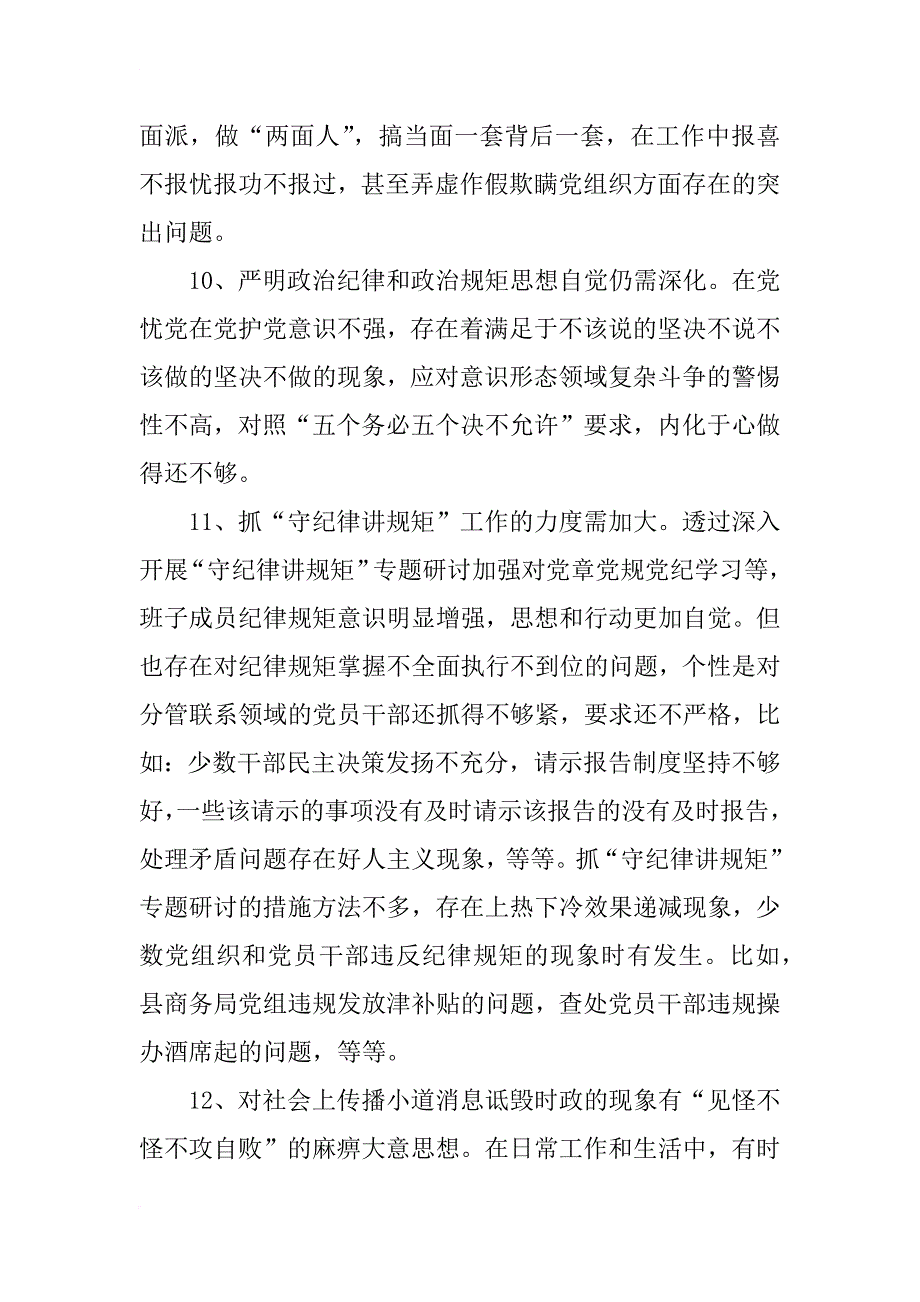 面派，做“两面人”，搞当面一套背后一套，在工作中报喜不报忧报功不报过，甚至弄虚作假欺瞒党组织方面存在的突出问题。

10、严明政治纪律和政治规矩思想自觉仍需深化。在党忧党在党护党意识不强，存在着满足于不该说的坚决不说不该做的坚决不做的现象，应对意识形态领域复杂斗争的警惕性不高，对照“五个务必五个决不允许”要求，内化于心做得还不够。

11、抓“守纪律讲规矩”工作的力度需加大。透过深入开展“守纪律讲规矩”专题研讨加强对党章党规党纪学习等，班子成员纪律规矩意识明显增强，思想和行动更加自觉。但也存在对纪律规矩掌握不全面执行不到位的问题，个性是对分管联系领域的党员干部还抓得不够紧，要求还不严格，比如：少数干部民主决策发扬不充分，请示报告制度坚持不够好，一些该请示的事项没有及时请示该报告的没有及时报告，处理矛盾问题存在好人主义现象，等等。抓“守纪律讲规矩”专题研讨的措施方法不多，存在上热下冷效果递减现象，少数党组织和党员干部违反纪律规矩的现象时有发生。比如，县商务局党组违规发放津补贴的问题，查处党员干部违规操办酒席起的问题，等等。

12、对社会上传播小道消息诋毁时政的现象有“见怪不怪不攻自败”的麻痹大意思想。在日常工作和生活中，有时